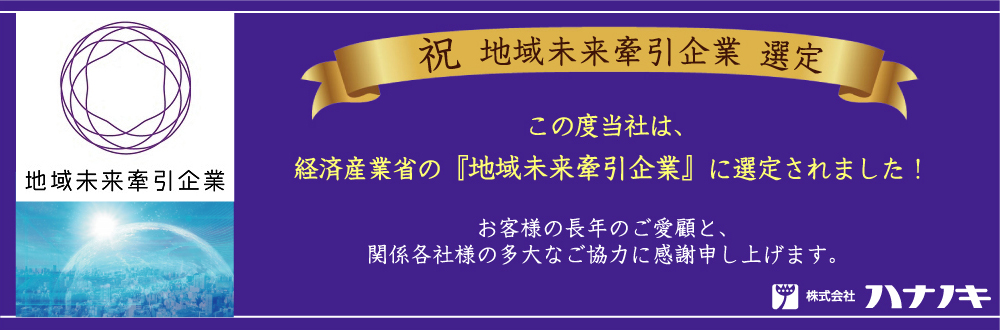 地域未来牽引企業

祝　地域未来牽引企業　選定

この度当社は、
経済産業省の『地域未来牽引企業』に選定されました！

お客様の長年のご愛顧と、
関係各社様の多大なご協力に感謝申し上げます。

株式会社 ハナノキ